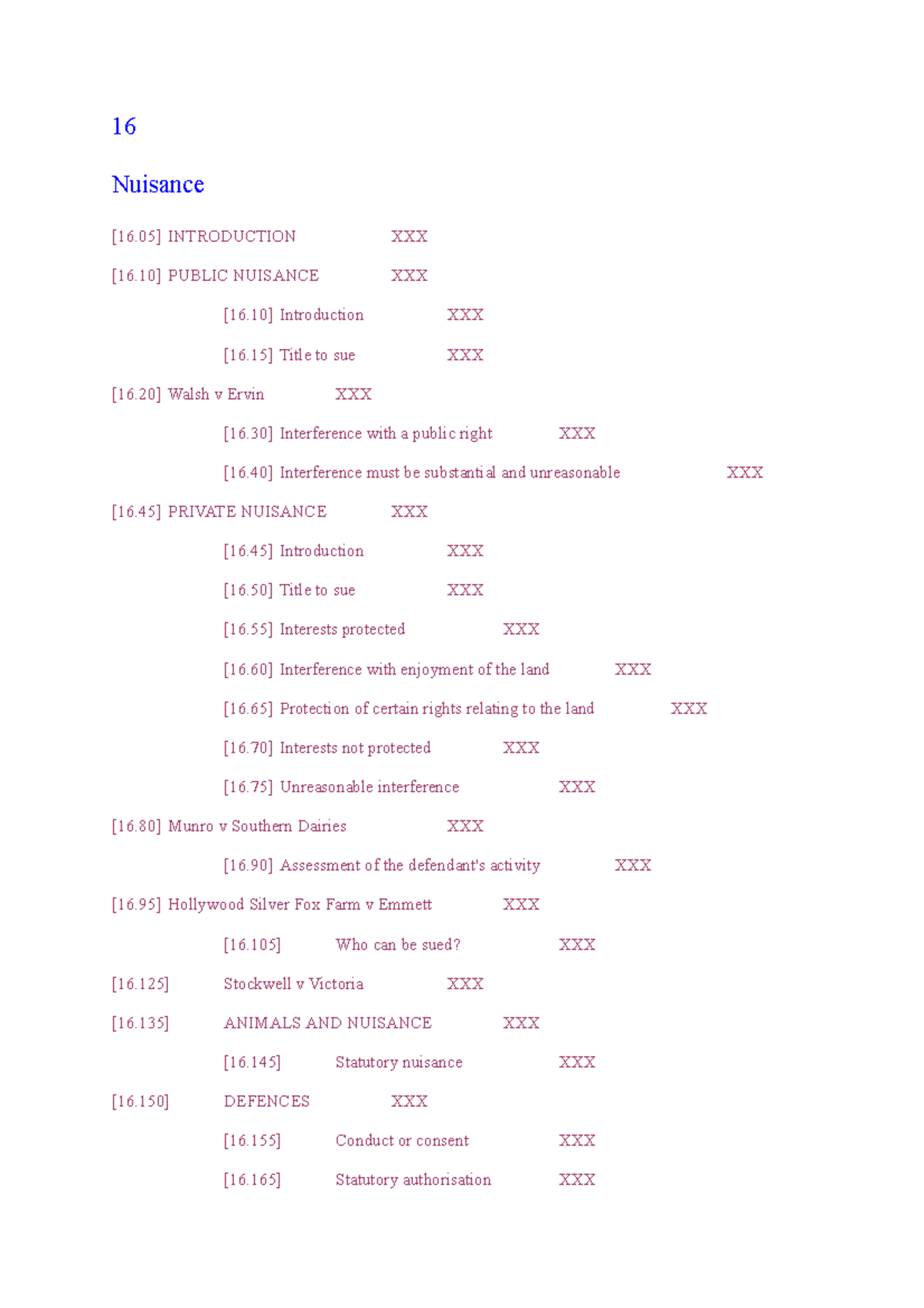 16

Nuisance

[16.05] INTRODUCTION XXX

[16.10] PUBLIC NUISANCE XXX

[16.10] Introduction XXX

[16.15] Title to sue XXX

[16.20] Walsh v Ervin XXX

[16.30] Interference with a public right XXX

[16.40] Interference must be substantial and unreasonable XXX

[16.45] PRIVATE NUISANCE XXX

[16.45] Introduction XXX

[16.50] Title to sue XXX

[16.55] Interests protected XXX

[16.60] Interference with enjoyment of the land XXX

[16.65] Protection of certain rights relating to the land XXX

[16.70] Interests not protected XXX

[16.75] Unreasonable interference XXX

[16.80] Munro v Southern Dairies XXX

[16.90] Assessment of the defendant's activity XXX

[16.95] Hollywood Silver Fox Farm v Emmett XXX

[16.105] Who can be sued? XXX

[16.125] Stockwell v Victoria XXX

[16.135] ANIMALS AND NUISANCE XXX

[16.145] Statutory nuisance XXX

[16.150] DEFENCES XXX

[16.155] Conduct or consent XXX

[16.165] Statutory authorisation XXX